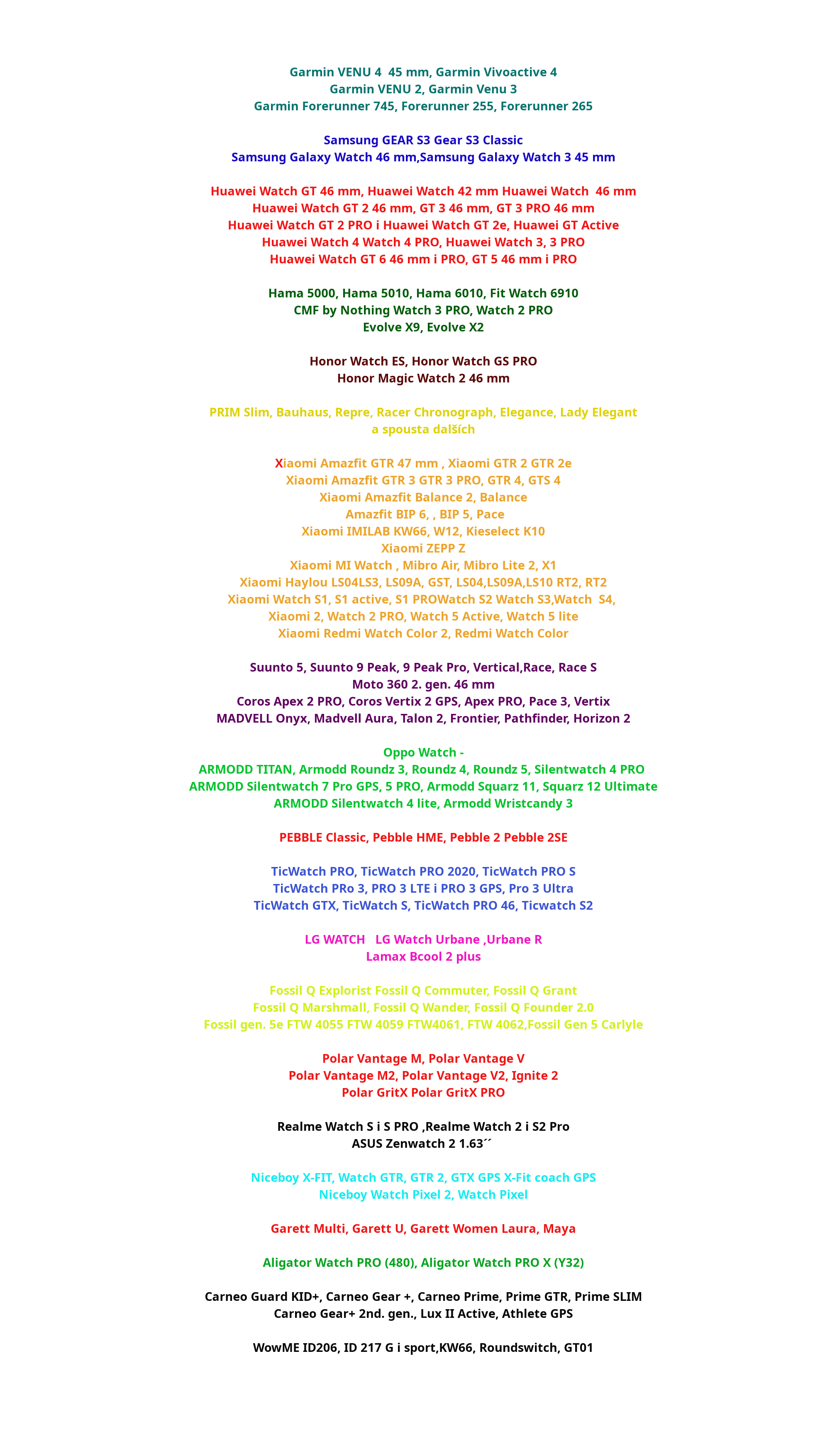 Garmin VENU 4 45 mm, Garmin Vivoactive 4
Garmin VENU 2, Garmin Venu 3
Garmin Forerunner 745, Forerunner 255, Forerunner 265

Samsung GEAR S3 Gear S3 Classic
Samsung Galaxy Watch 46 mm,Samsung Galaxy Watch 3 45 mm

Huawei Watch GT 46 mm, Huawei Watch 42 mm Huawei Watch 46 mm
Huawei Watch GT 2 46 mm, GT 3 46 mm, GT 3 PRO 46 mm
Huawei Watch GT 2 PRO i Huawei Watch GT 2e, Huawei GT Active
Huawei Watch 4 Watch 4 PRO, Huawei Watch 3, 3 PRO
Huawei Watch GT 6 46 mm i PRO, GT 5 46 mm i PRO

Hama 5000, Hama 5010, Hama 6010, Fit Watch 6910
CMF by Nothing Watch 3 PRO, Watch 2 PRO
Evolve X9, Evolve X2

Honor Watch ES, Honor Watch GS PRO
Honor Magic Watch 2 46 mm

PRIM Slim, Bauhaus, Repre, Racer Chronograph, Elegance, Lady Elegant
a spousta dalších

Xiaomi Amazfit GTR 47 mm , Xiaomi GTR 2 GTR 2e
Xiaomi Amazfit GTR 3 GTR 3 PRO, GTR 4, GTS 4
Xiaomi Amazfit Balance 2, Balance
Amazfit BIP 6, , BIP 5, Pace
Xiaomi IMILAB KW66, W12, Kieselect K10
Xiaomi ZEPP Z
Xiaomi MI Watch , Mibro Air, Mibro Lite 2, X1
Xiaomi Haylou LS04LS3, LS09A, GST, LS04,LS09A,LS10 RT2, RT2
Xiaomi Watch S1, S1 active, S1 PROWatch S2 Watch S3,Watch S4,
Xiaomi 2, Watch 2 PRO, Watch 5 Active, Watch 5 lite
Xiaomi Redmi Watch Color 2, Redmi Watch Color

Suunto 5, Suunto 9 Peak, 9 Peak Pro, Vertical,Race, Race S
Moto 360 2. gen. 46 mm
Coros Apex 2 PRO, Coros Vertix 2 GPS, Apex PRO, Pace 3, Vertix
MADVELL Onyx, Madvell Aura, Talon 2, Frontier, Pathfinder, Horizon 2

Oppo Watch -
ARMODD TITAN, Armodd Roundz 3, Roundz 4, Roundz 5, Silentwatch 4 PRO
ARMODD Silentwatch 7 Pro GPS, 5 PRO, Armodd Squarz 11, Squarz 12 Ultimate
ARMODD Silentwatch 4 lite, Armodd Wristcandy 3

PEBBLE Classic, Pebble HME, Pebble 2 Pebble 2SE

TicWatch PRO, TicWatch PRO 2020, TicWatch PRO S
TicWatch PRo 3, PRO 3 LTE i PRO 3 GPS, Pro 3 Ultra
TicWatch GTX, TicWatch S, TicWatch PRO 46, Ticwatch S2

LG WATCH LG Watch Urbane ,Urbane R
Lamax Bcool 2 plus

Fossil Q Explorist Fossil Q Commuter, Fossil Q Grant
Fossil Q Marshmall, Fossil Q Wander, Fossil Q Founder 2.0
Fossil gen. 5e FTW 4055 FTW 4059 FTW4061, FTW 4062,Fossil Gen 5 Carlyle

Polar Vantage M, Polar Vantage V
Polar Vantage M2, Polar Vantage V2, Ignite 2
Polar GritX Polar GritX PRO

Realme Watch S i S PRO ,Realme Watch 2 i S2 Pro
ASUS Zenwatch 2 1.63´´

Niceboy X-FIT, Watch GTR, GTR 2, GTX GPS X-Fit coach GPS
Niceboy Watch Pixel 2, Watch Pixel

Garett Multi, Garett U, Garett Women Laura, Maya

Aligator Watch PRO (480), Aligator Watch PRO X (Y32)

Carneo Guard KID+, Carneo Gear +, Carneo Prime, Prime GTR, Prime SLIM
Carneo Gear+ 2nd. gen., Lux II Active, Athlete GPS

WowME ID206, ID 217 G i sport,KW66, Roundswitch, GT01